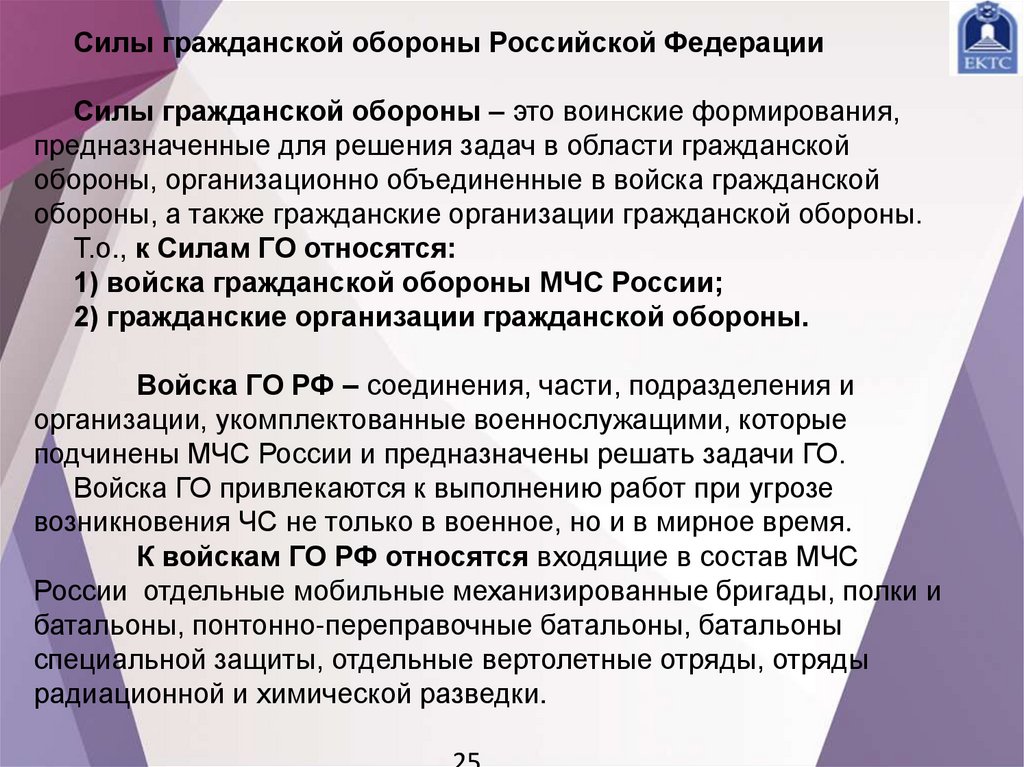 ЕКТС

Силы гражданской обороны Российской Федерации

Силы гражданской обороны – это воинские формирования, предназначенные для решения задач в области гражданской обороны, организационно объединенные в войска гражданской обороны, а также гражданские организации гражданской обороны.

Т.о., к Силам ГО относятся:

1) войска гражданской обороны МЧС России;

2) гражданские организации гражданской обороны.

Войска ГО РФ – соединения, части, подразделения и организации, укомплектованные военнослужащими, которые подчинены МЧС России и предназначены решать задачи ГО.

Войска ГО привлекаются к выполнению работ при угрозе возникновения ЧС не только в военное, но и в мирное время.

К войскам ГО РФ относятся входящие в состав МЧС России отдельные мобильные механизированные бригады, полки и батальоны, понтонно-переправочные батальоны, батальоны специальной защиты, отдельные вертолетные отряды, отряды радиационной и химической разведки.

25